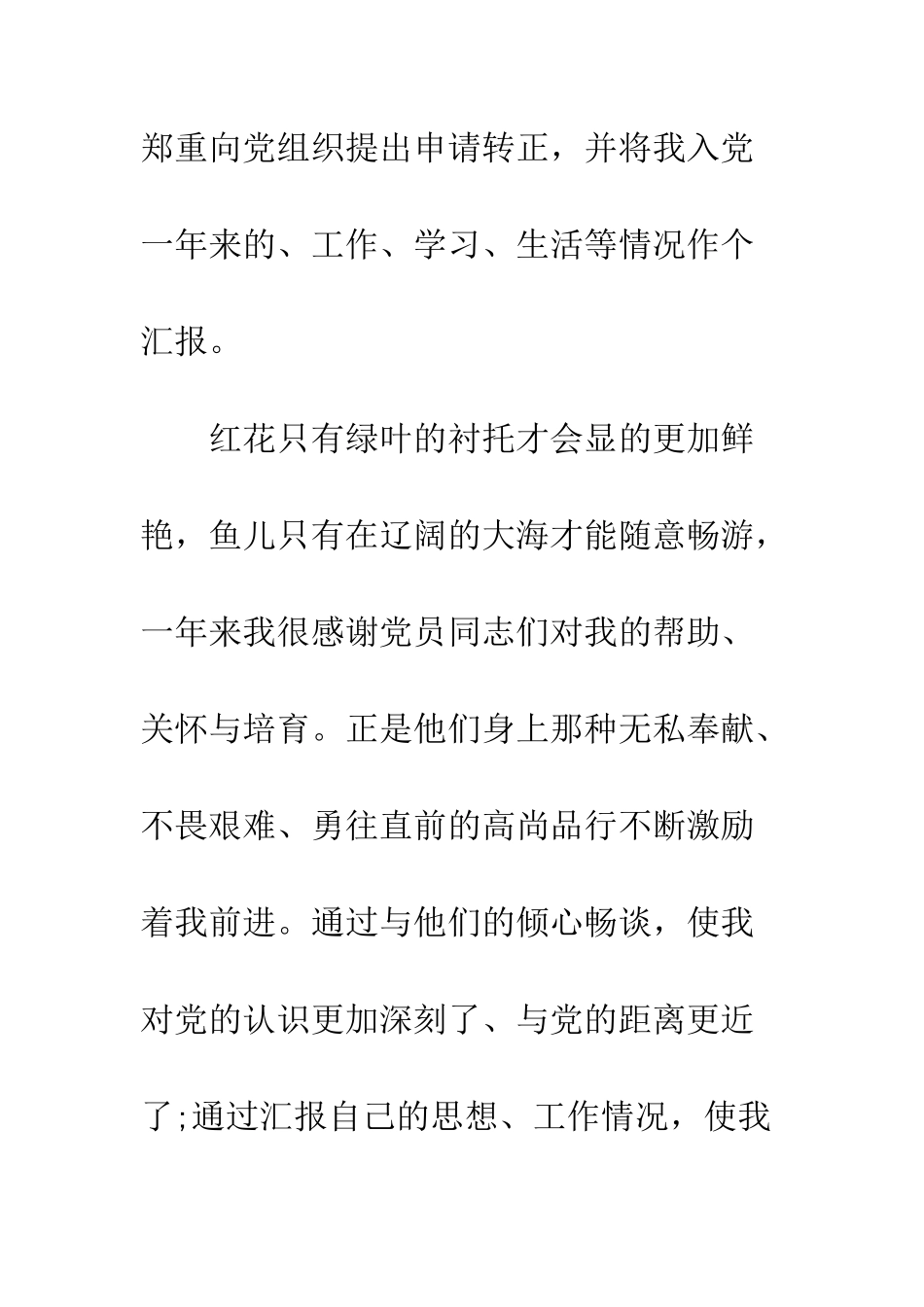 郑重向党组织提出申请转正，并将我入党一年来的、工作、学习、生活等情况作个汇报。

红花只有绿叶的衬托才会显的更加鲜艳，鱼儿只有在辽阔的大海才能随意畅游，一年来我很感谢党员同志们对我的帮助、关怀与培育。正是他们身上那种无私奉献、不畏艰难、勇往直前的高尚品行不断激励着我前进。通过与他们的倾心畅谈，使我对党的认识更加深刻了、与党的距离更近了;通过汇报自己的思想、工作情况，使我